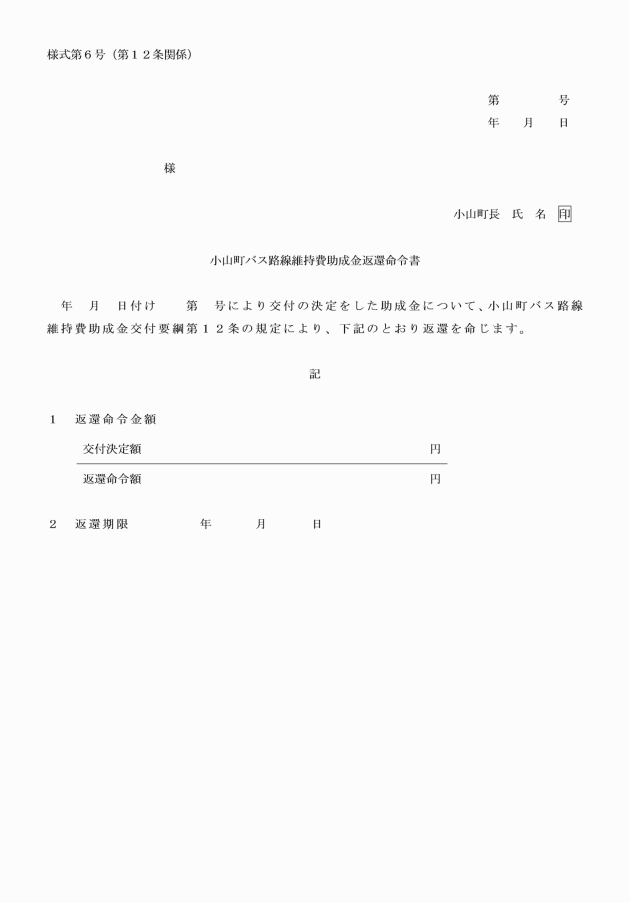 様式第６号（第１２条関係）

第　　　号
年　月　日

様

小山町長　氏　名　印

小山町バス路線維持費助成金返還命令書

年　月　日付け　　第　号により交付の決定をした助成金について、小山町バス路線維持費助成金交付要綱第１２条の規定により、下記のとおり返還を命じます。

記

１　返還命令金額

| 交付決定額 | 円 |
|---|---|
| 返還命令額 | 円 |

２　返還期限　　　　年　　月　　日